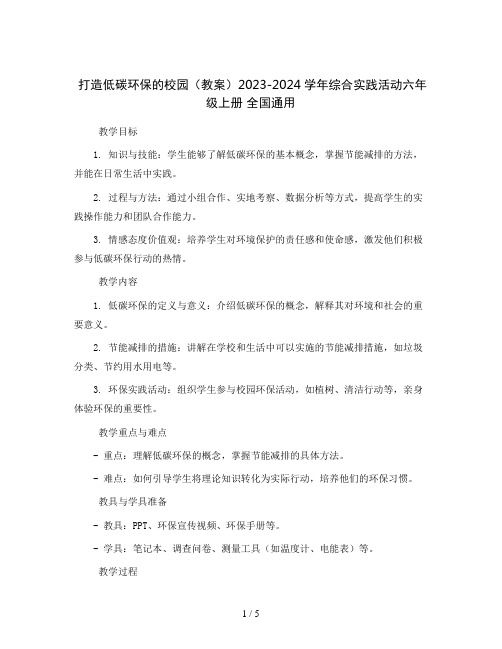 打造低碳环保的校园（教案）2023-2024 学年综合实践活动六年级上册 全国通用

教学目标

1. 知识与技能：学生能够了解低碳环保的基本概念，掌握节能减排的方法，并能在日常生活中实践。

2. 过程与方法：通过小组合作、实地考察、数据分析等方式，提高学生的实践操作能力和团队合作能力。

3. 情感态度价值观：培养学生对环境保护的责任感和使命感，激发他们积极参与低碳环保行动的热情。

教学内容

1. 低碳环保的定义与意义：介绍低碳环保的概念，解释其对环境和社会的重要意义。

2. 节能减排的措施：讲解在学校和生活中可以实施的节能减排措施，如垃圾分类、节约用水用电等。

3. 环保实践活动：组织学生参与校园环保活动，如植树、清洁行动等，亲身体验环保的重要性。

教学重点与难点

- 重点：理解低碳环保的概念，掌握节能减排的具体方法。

- 难点：如何引导学生将理论知识转化为实际行动，培养他们的环保习惯。

教具与学具准备

- 教具：PPT、环保宣传视频、环保手册等。

- 学具：笔记本、调查问卷、测量工具（如温度计、电能表）等。

教学过程

1 / 5